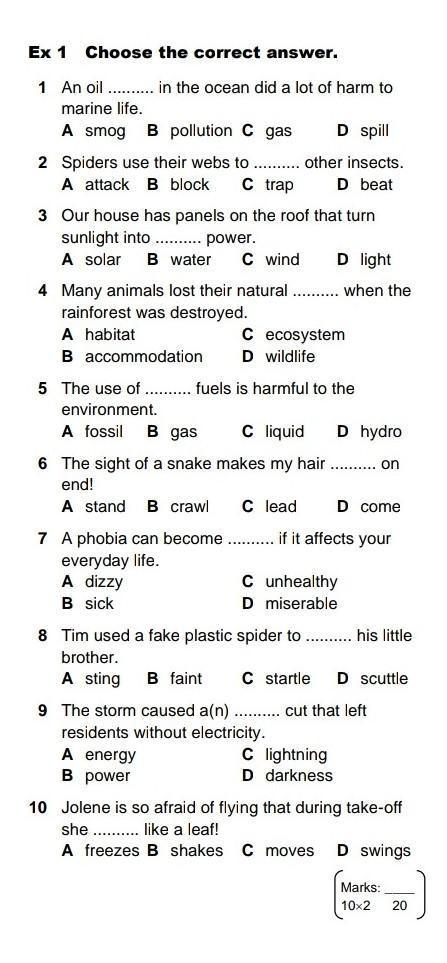 Ex 1 Choose the correct answer.

1 An oil .......... in the ocean did a lot of harm to marine life.
A smog B pollution C gas D spill

2 Spiders use their webs to .......... other insects.
A attack B block C trap D beat

3 Our house has panels on the roof that turn sunlight into .......... power.
A solar B water C wind D light

4 Many animals lost their natural .......... when the rainforest was destroyed.
A habitat C ecosystem
B accommodation D wildlife

5 The use of .......... fuels is harmful to the environment.
A fossil B gas C liquid D hydro

6 The sight of a snake makes my hair .......... on end!
A stand B crawl C lead D come

7 A phobia can become .......... if it affects your everyday life.
A dizzy C unhealthy
B sick D miserable

8 Tim used a fake plastic spider to .......... his little brother.
A sting B faint C startle D scuttle

9 The storm caused a(n) .......... cut that left residents without electricity.
A energy C lightning
B power D darkness

10 Jolene is so afraid of flying that during take-off she .......... like a leaf!
A freezes B shakes C moves D swings

Marks: ____
10×2 20